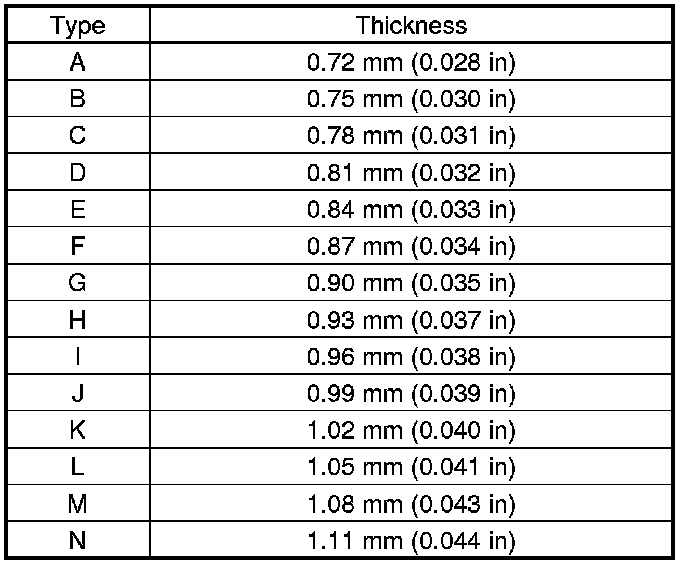 | Type | Thickness |
|---|---|
| A | 0.72 mm (0.028 in) |
| B | 0.75 mm (0.030 in) |
| C | 0.78 mm (0.031 in) |
| D | 0.81 mm (0.032 in) |
| E | 0.84 mm (0.033 in) |
| F | 0.87 mm (0.034 in) |
| G | 0.90 mm (0.035 in) |
| H | 0.93 mm (0.037 in) |
| I | 0.96 mm (0.038 in) |
| J | 0.99 mm (0.039 in) |
| K | 1.02 mm (0.040 in) |
| L | 1.05 mm (0.041 in) |
| M | 1.08 mm (0.043 in) |
| N | 1.11 mm (0.044 in) |